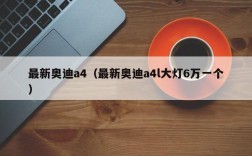 最新奥迪a4（最新奥迪a4l大灯6万一个）